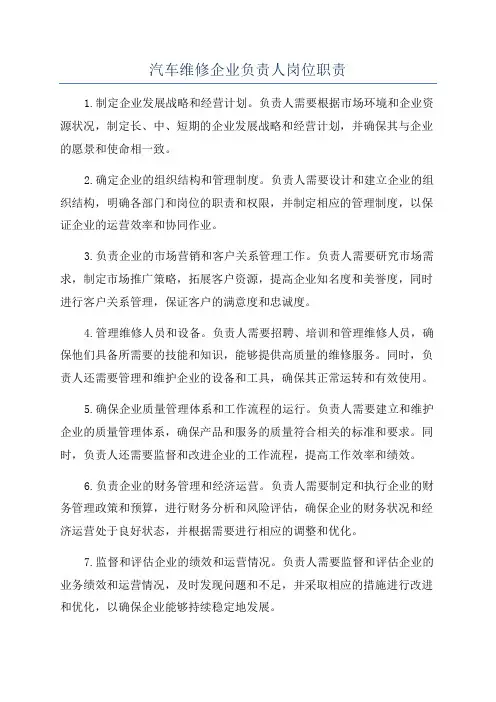 汽车维修企业负责人岗位职责

1.制定企业发展战略和经营计划。负责人需要根据市场环境和企业资源状况，制定长、中、短期的企业发展战略和经营计划，并确保其与企业的愿景和使命相一致。

2.确定企业的组织结构和管理制度。负责人需要设计和建立企业的组织结构，明确各部门和岗位的职责和权限，并制定相应的管理制度，以保证企业的运营效率和协同作业。

3.负责企业的市场营销和客户关系管理工作。负责人需要研究市场需求，制定市场推广策略，拓展客户资源，提高企业知名度和美誉度，同时进行客户关系管理，保证客户的满意度和忠诚度。

4.管理维修人员和设备。负责人需要招聘、培训和管理维修人员，确保他们具备所需要的技能和知识，能够提供高质量的维修服务。同时，负责人还需要管理和维护企业的设备和工具，确保其正常运转和有效使用。

5.确保企业质量管理体系和工作流程的运行。负责人需要建立和维护企业的质量管理体系，确保产品和服务的质量符合相关的标准和要求。同时，负责人还需要监督和改进企业的工作流程，提高工作效率和绩效。

6.负责企业的财务管理和经济运营。负责人需要制定和执行企业的财务管理政策和预算，进行财务分析和风险评估，确保企业的财务状况和经济运营处于良好状态，并根据需要进行相应的调整和优化。

7.监督和评估企业的绩效和运营情况。负责人需要监督和评估企业的业务绩效和运营情况，及时发现问题和不足，并采取相应的措施进行改进和优化，以确保企业能够持续稳定地发展。